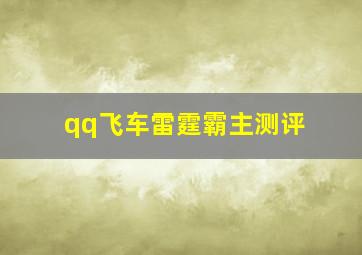 qq飞车雷霆霸主测评